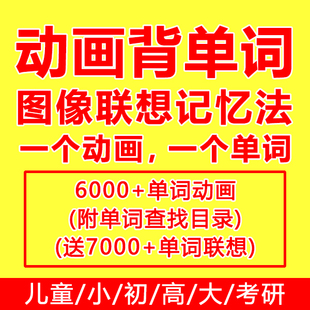 动画背单词
图像联想记忆法
一个动画，一个单词

6000+单词动画
(附单词查找目录)
(送7000+单词联想)

儿童/小/初/高/大/考研